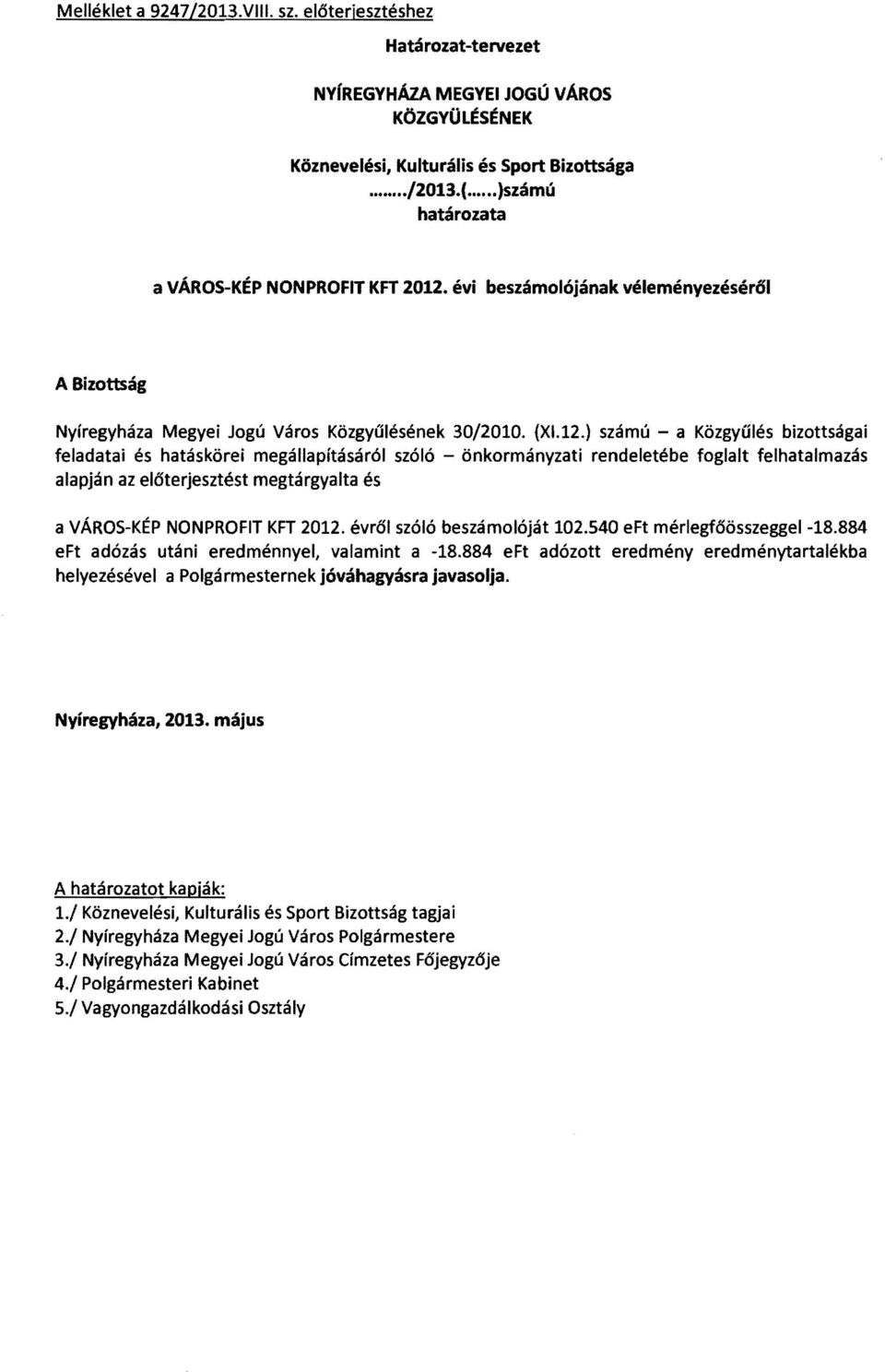 Melléklet a 9247/2013.VIII. sz. előterjesztéshez

Határozat-tervezet

NYÍREGYHÁZA MEGYEI JOGÚ VÁROS KÖZGYŰLÉSÉNEK

Köznevelési, Kulturális és Sport Bizottsága ......../2013.(......)számú határozata

a VÁROS-KÉP NONPROFIT KFT 2012. évi beszámolójának véleményezéséről

A Bizottság

Nyíregyháza Megyei Jogú Város Közgyűlésének 30/2010. (XI.12.) számú – a Közgyűlés bizottságai feladatai és hatáskörei megállapításáról szóló – önkormányzati rendeletébe foglalt felhatalmazás alapján az előterjesztést megtárgyalta és

a VÁROS-KÉP NONPROFIT KFT 2012. évről szóló beszámolóját 102.540 eFt mérlegfőösszeggel -18.884 eFt adózás utáni eredménnyel, valamint a -18.884 eFt adózott eredmény eredménytartalékba helyezésével a Polgármesternek jóváhagyásra javasolja.

Nyíregyháza, 2013. május

A határozatot kapják:
1./ Köznevelési, Kulturális és Sport Bizottság tagjai
2./ Nyíregyháza Megyei Jogú Város Polgármestere
3./ Nyíregyháza Megyei Jogú Város Címzetes Főjegyzője
4./ Polgármesteri Kabinet
5./ Vagyongazdálkodási Osztály